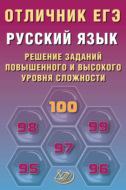 ОТЛИЧНИК ЕГЭ

РУССКИЙ ЯЗЫК

РЕШЕНИЕ ЗАДАНИЙ ПОВЫШЕННОГО И ВЫСОКОГО УРОВНЯ СЛОЖНОСТИ

100

98

99

97

95

96